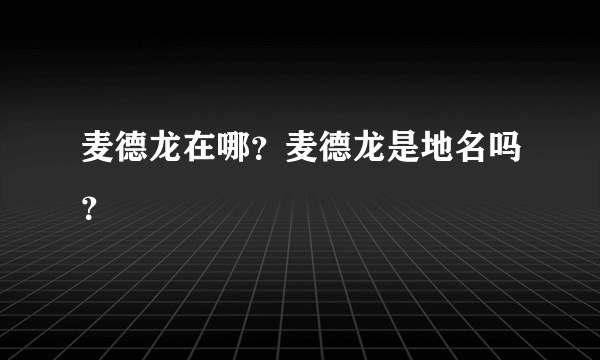 麦德龙在哪？麦德龙是地名吗？